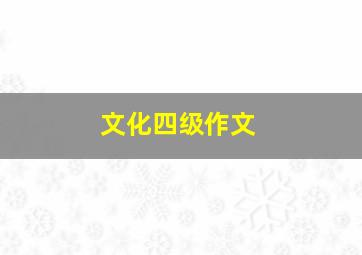 文化四级作文